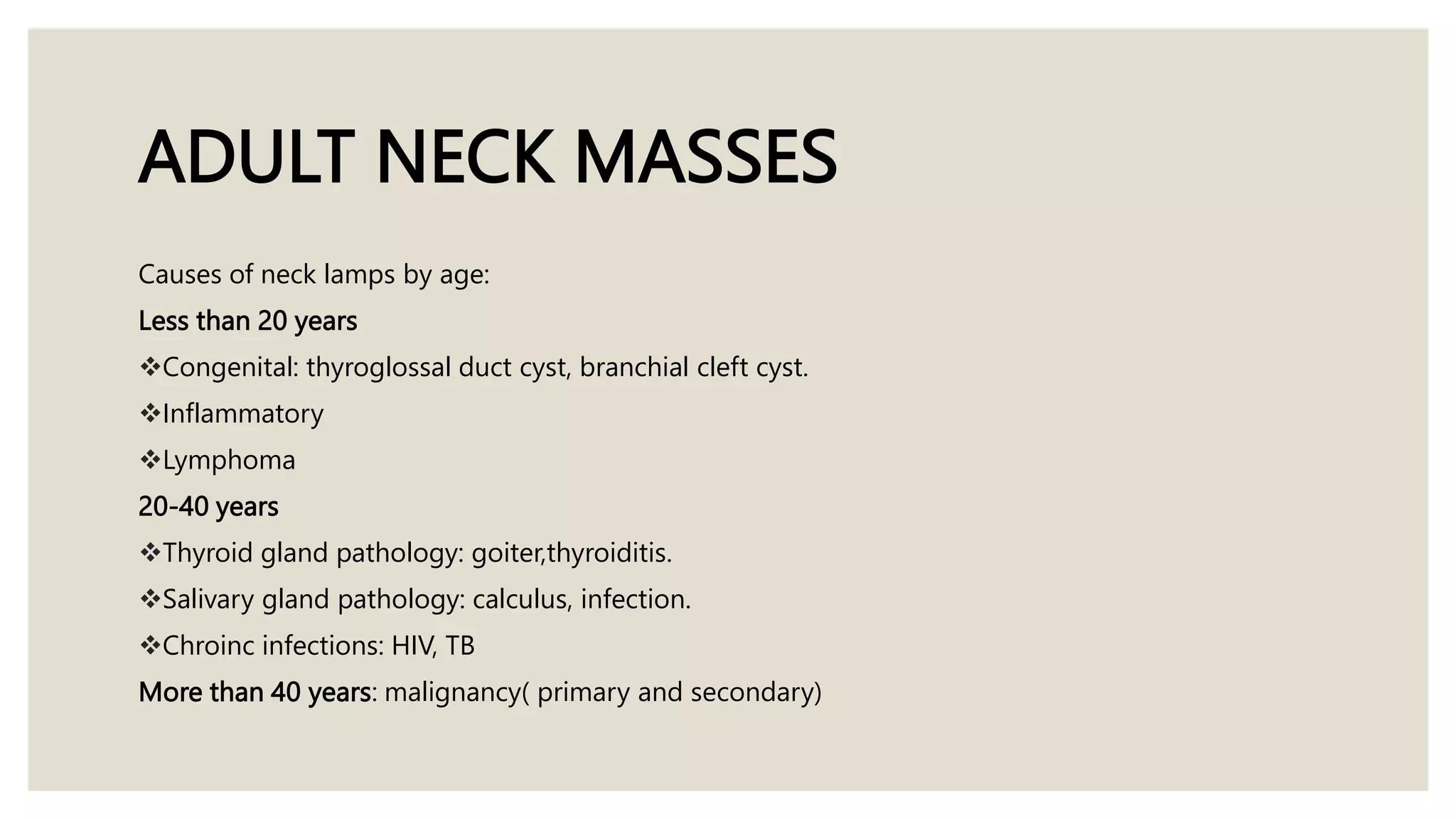 ADULT NECK MASSES

Causes of neck lamps by age:

Less than 20 years

❖Congenital: thyroglossal duct cyst, branchial cleft cyst.

❖Inflammatory

❖Lymphoma

20-40 years

❖Thyroid gland pathology: goiter,thyroiditis.

❖Salivary gland pathology: calculus, infection.

❖Chroinc infections: HIV, TB

More than 40 years: malignancy( primary and secondary)